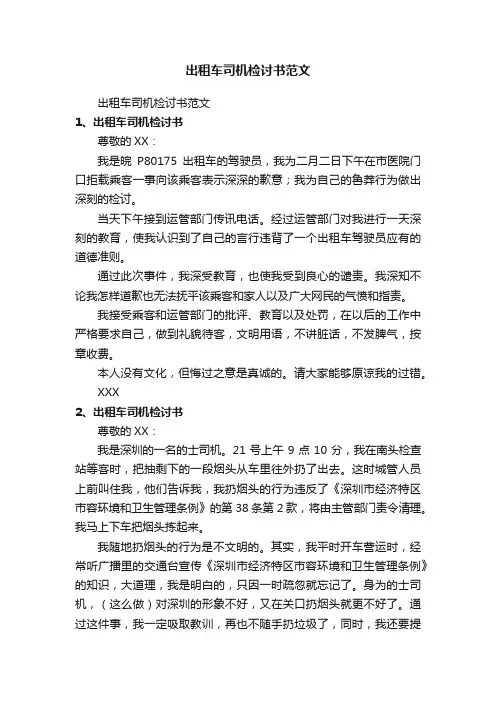 出租车司机检讨书范文

出租车司机检讨书范文

1、出租车司机检讨书

尊敬的 XX：

我是皖 P80175 出租车的驾驶员，我为二月二日下午在市医院门口拒载乘客一事向该乘客表示深深的歉意；我为自己的鲁莽行为做出深刻的检讨。

当天下午接到运管部门传讯电话。经过运管部门对我进行一天深刻的教育，使我认识到了自己的言行违背了一个出租车驾驶员应有的道德准则。

通过此次事件，我深受教育，也使我受到良心的谴责。我深知不论我怎样道歉也无法抚平该乘客和家人以及广大网民的气愤和指责。

我接受乘客和运管部门的批评、教育以及处罚，在以后的工作中严格要求自己，做到礼貌待客，文明用语，不讲脏话，不发脾气，按章收费。

本人没有文化，但悔过之意是真诚的。请大家能够原谅我的过错。

XXX

2、出租车司机检讨书

尊敬的 XX：

我是深圳的一名的士司机。21 号上午 9 点 10 分，我在南头检查站等客时，把抽剩下的一段烟头从车里往外扔了出去。这时城管人员上前叫住我，他们告诉我，我扔烟头的行为违反了《深圳市经济特区市容环境和卫生管理条例》的第 38 条第 2 款，将由主管部门责令清理。我马上下车把烟头拣起来。

我随地扔烟头的行为是不文明的。其实，我平时开车营运时，经常听广播里的交通台宣传《深圳市经济特区市容环境和卫生管理条例》的知识，大道理，我是明白的，只因一时疏忽就忘记了。身为的士司机，（这么做）对深圳的形象不好，又在关口扔烟头就更不好了。通过这件事，我一定吸取教训，再也不随手扔垃圾了，同时，我还要提